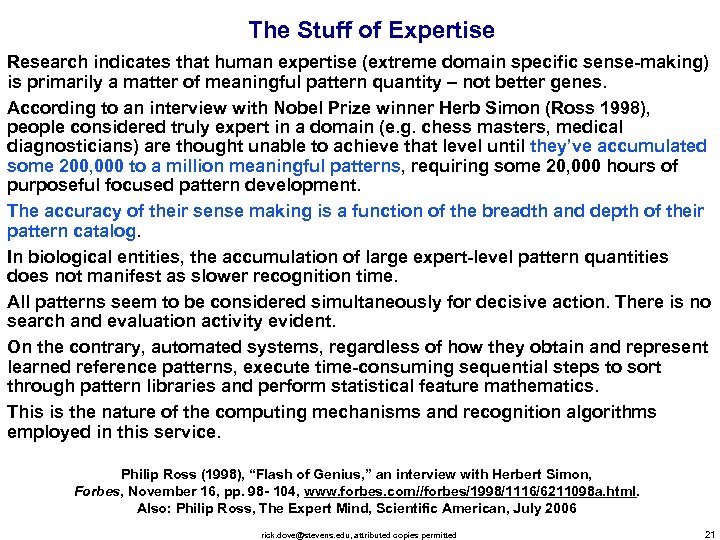 The Stuff of Expertise

Research indicates that human expertise (extreme domain specific sense-making) is primarily a matter of meaningful pattern quantity – not better genes.

According to an interview with Nobel Prize winner Herb Simon (Ross 1998), people considered truly expert in a domain (e.g. chess masters, medical diagnosticians) are thought unable to achieve that level until they've accumulated some 200,000 to a million meaningful patterns, requiring some 20,000 hours of purposeful focused pattern development.

The accuracy of their sense making is a function of the breadth and depth of their pattern catalog.

In biological entities, the accumulation of large expert-level pattern quantities does not manifest as slower recognition time.

All patterns seem to be considered simultaneously for decisive action. There is no search and evaluation activity evident.

On the contrary, automated systems, regardless of how they obtain and represent learned reference patterns, execute time-consuming sequential steps to sort through pattern libraries and perform statistical feature mathematics.

This is the nature of the computing mechanisms and recognition algorithms employed in this service.

Philip Ross (1998), "Flash of Genius," an interview with Herbert Simon, Forbes, November 16, pp. 98- 104, www.forbes.com//forbes/1998/1116/6211098a.html.
Also: Philip Ross, The Expert Mind, Scientific American, July 2006

rick.dove@stevens.edu, attributed copies permitted

21